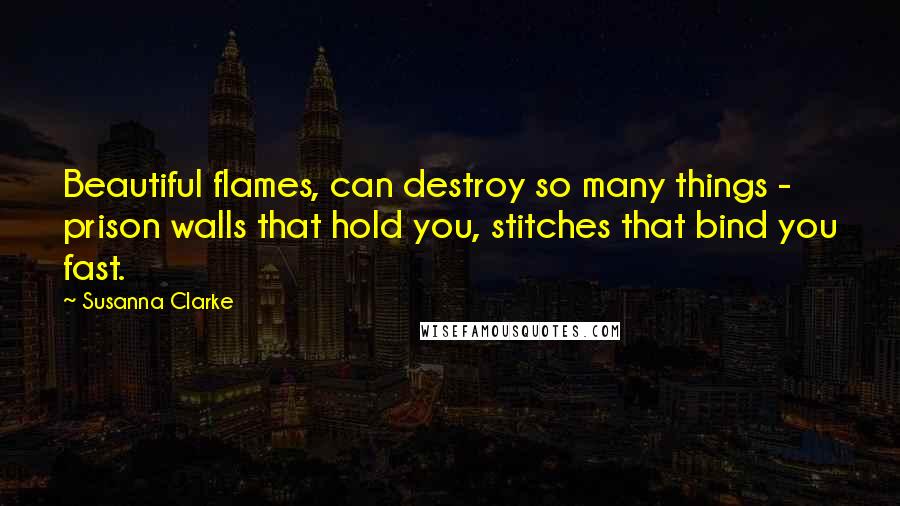 Beautiful flames, can destroy so many things - prison walls that hold you, stitches that bind you fast.

~ Susanna Clarke

WISEFAMOUSQUOTES.COM